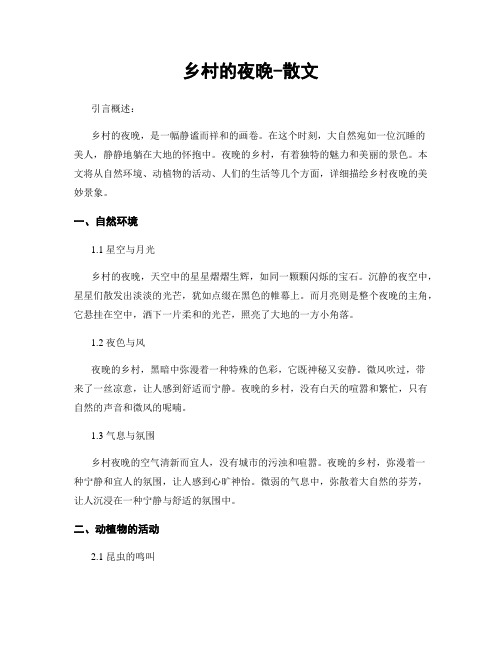 乡村的夜晚-散文

引言概述：

乡村的夜晚，是一幅静谧而祥和的画卷。在这个时刻，大自然宛如一位沉睡的美人，静静地躺在大地的怀抱中。夜晚的乡村，有着独特的魅力和美丽的景色。本文将从自然环境、动植物的活动、人们的生活等几个方面，详细描绘乡村夜晚的美妙景象。

一、自然环境

1.1 星空与月光

乡村的夜晚，天空中的星星熠熠生辉，如同一颗颗闪烁的宝石。沉静的夜空中，星星们散发出淡淡的光芒，犹如点缀在黑色的帷幕上。而月亮则是整个夜晚的主角，它悬挂在空中，洒下一片柔和的光芒，照亮了大地的一方小角落。

1.2 夜色与风

夜晚的乡村，黑暗中弥漫着一种特殊的色彩，它既神秘又安静。微风吹过，带来了一丝凉意，让人感到舒适而宁静。夜晚的乡村，没有白天的喧嚣和繁忙，只有自然的声音和微风的呢喃。

1.3 气息与氛围

乡村夜晚的空气清新而宜人，没有城市的污浊和喧嚣。夜晚的乡村，弥漫着一种宁静和宜人的氛围，让人感到心旷神怡。微弱的气息中，弥散着大自然的芬芳，让人沉浸在一种宁静与舒适的氛围中。

二、动植物的活动

2.1 昆虫的鸣叫